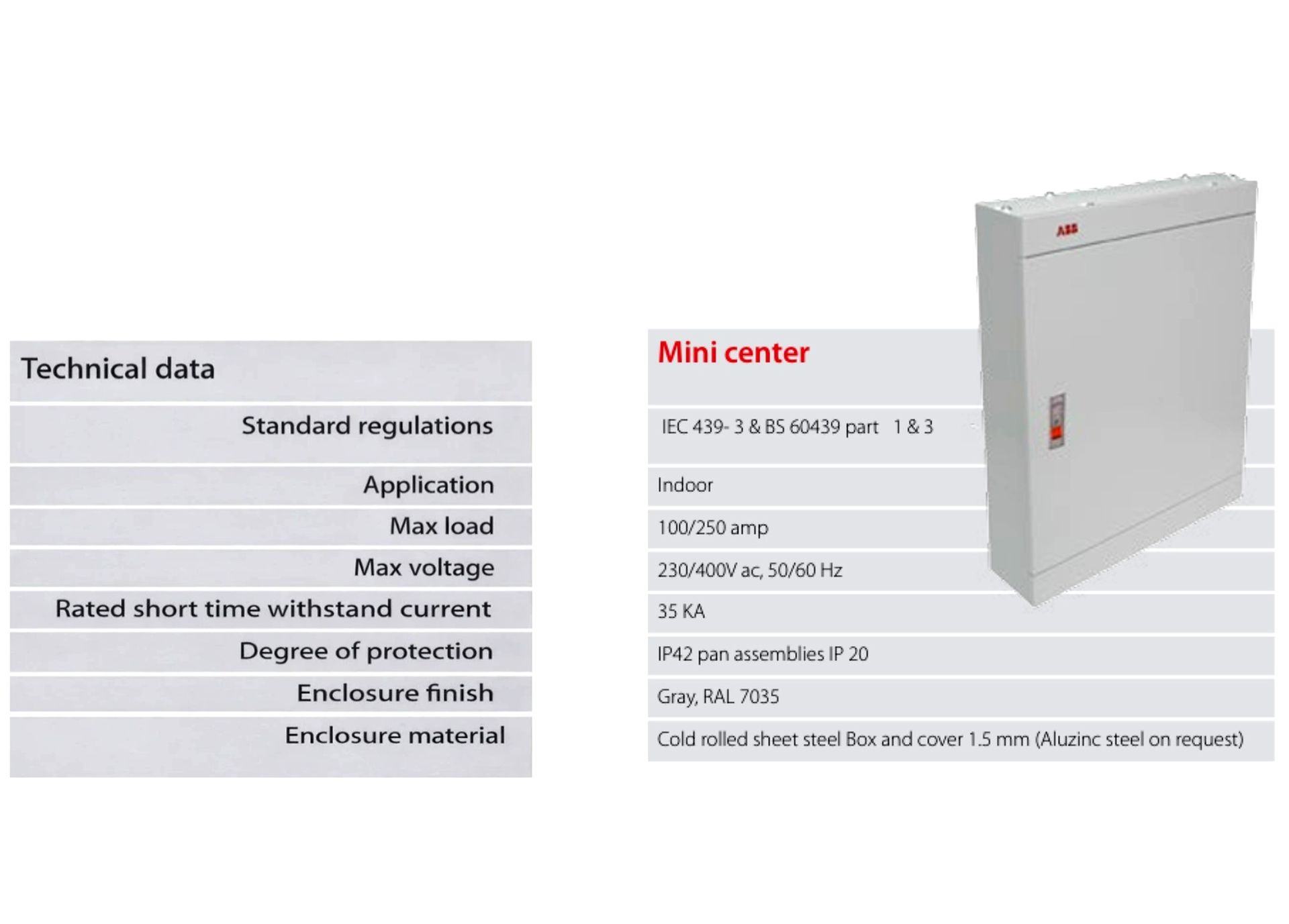 | Technical data | Mini center |
|---|---|
| Standard regulations | IEC 439- 3 & BS 60439 part 1 & 3 |
| Application | Indoor |
| Max load | 100/250 amp |
| Max voltage | 230/400V ac, 50/60 Hz |
| Rated short time withstand current | 35 KA |
| Degree of protection | IP42 pan assemblies IP 20 |
| Enclosure finish | Gray, RAL 7035 |
| Enclosure material | Cold rolled sheet steel Box and cover 1.5 mm (Aluzinc steel on request) |

ABB